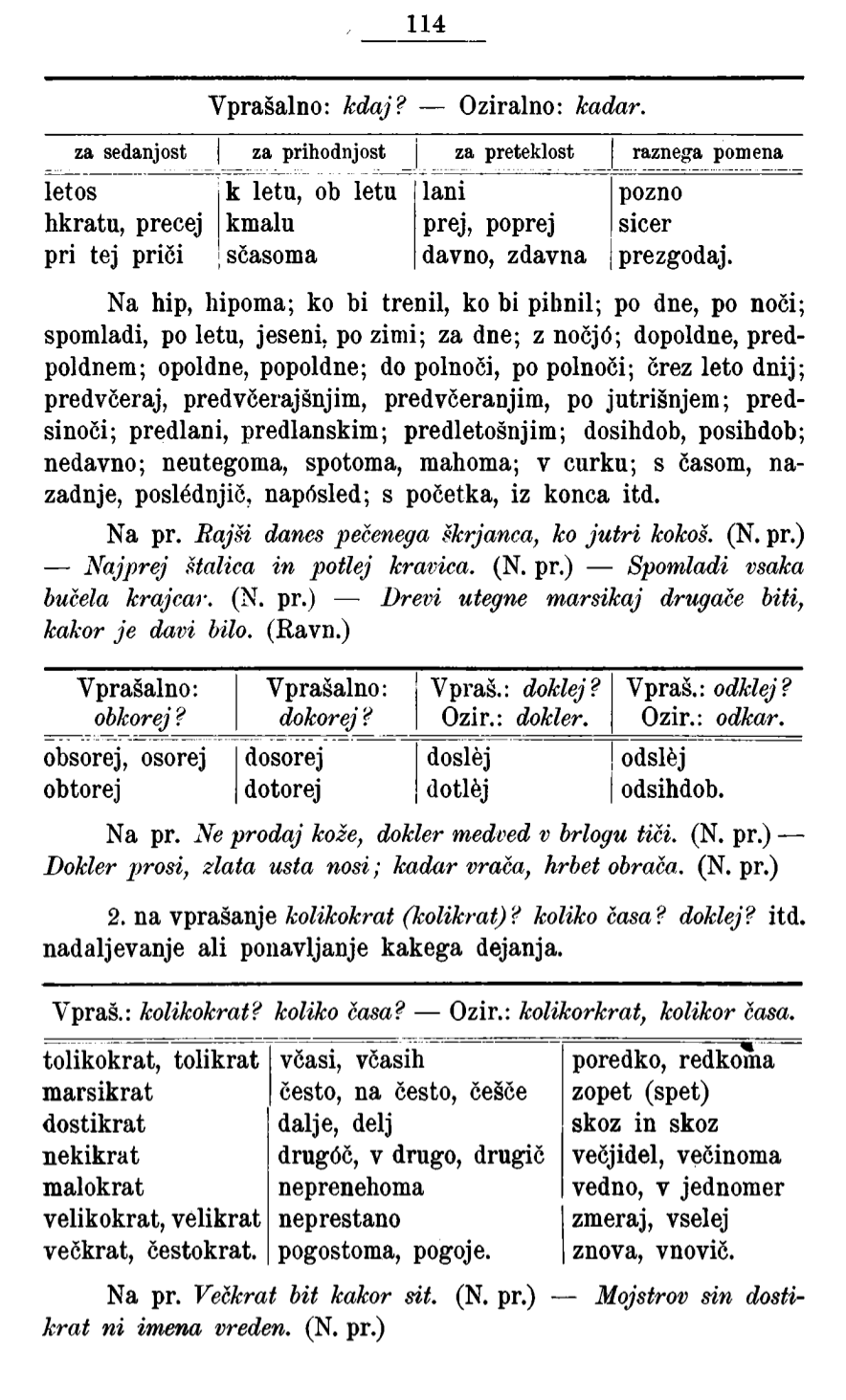 114

Vprašalno: kdaj? — Oziralno: kadar.

| za sedanjost | za prihodnjost | za preteklost | raznega pomena |
|---|---|---|---|
| letos | k letu, ob letu | lani | pozno |
| hkratu, precej | kmalu | prej, poprej | sicer |
| pri tej priči | sčasoma | davno, zdavna | prezgodaj. |

Na hip, hipoma; ko bi trenil, ko bi pihnil; po dne, po noči; spomladi, po letu, jeseni, po zimi; za dne; z nočjó; dopoldne, predpoldnem; opoldne, popoldne; do polnoči, po polnoči; črez leto dnij; predvčeraj, predvčerajšnjim, predvčeranjim, po jutrišnjem; predsinoči; predlani, predlanskim; predletošnjim; dosihdob, posihdob; nedavno; neutegoma, spotoma, mahoma; v curku; s časom, nazadnje, poslédnjič, napósled; s početka, iz konca itd.

Na pr. Rajši danes pečenega škrjanca, ko jutri kokoš. (N. pr.) — Najprej štalica in potlej kravica. (N. pr.) — Spomladi vsaka bučela krajcar. (N. pr.) — Drevi utegne marsikaj drugače biti, kakor je davi bilo. (Ravn.)

| Vprašalno: obkorej? | Vprašalno: dokorej? | Vpraš.: doklej? Ozir.: dokler. | Vpraš.: odklej? Ozir.: odkar. |
|---|---|---|---|
| obsorej, osorej | dosorej | doslèj | odslèj |
| obtorej | dotorej | dotlèj | odsihdob. |

Na pr. Ne prodaj kože, dokler medved v brlogu tiči. (N. pr.) — Dokler prosi, zlata usta nosi; kadar vrača, hrbet obrača. (N. pr.)

2. na vprašanje kolikokrat (kolikrat)? koliko časa? doklej? itd. nadaljevanje ali ponavljanje kakega dejanja.

Vpraš.: kolikokrat? koliko časa? — Ozir.: kolikorkrat, kolikor časa.

| | | |
|---|---|---|
| tolikokrat, tolikrat | včasi, včasih | poredko, redkoma |
| marsikrat | često, na često, češče | zopet (spet) |
| dostikrat | dalje, delj | skoz in skoz |
| nekikrat | drugóč, v drugo, drugič | večjidel, večinoma |
| malokrat | neprenehoma | vedno, v jednomer |
| velikokrat, velikrat | neprestano | zmeraj, vselej |
| večkrat, čestokrat. | pogostoma, pogoje. | znova, vnovič. |

Na pr. Večkrat bit kakor sit. (N. pr.) — Mojstrov sin dostikrat ni imena vreden. (N. pr.)